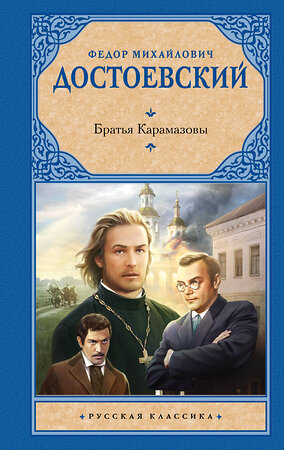 ФЕДОР МИХАЙЛОВИЧ
ДОСТОЕВСКИЙ

Братья Карамазовы

РУССКАЯ КЛАССИКА